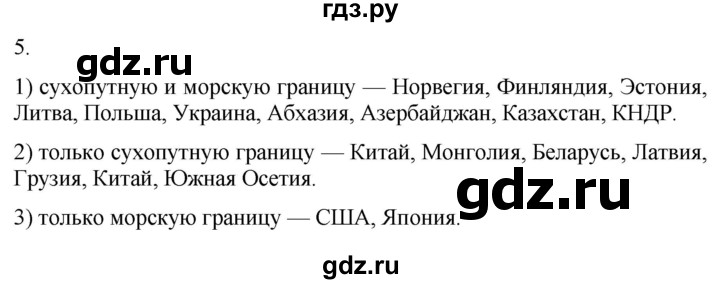 гдз.ру

5.

gdz.ru

1) сухопутную и морскую границу — Норвегия, Финляндия, Эстония, Литва, Польша, Украина, Абхазия, Азербайджан, Казахстан, КНДР.

2) только сухопутную границу — Китай, Монголия, Беларусь, Латвия, Грузия, Китай, Южная Осетия.

gdz.ru

3) только морскую границу — США, Япония.

gdz.ru